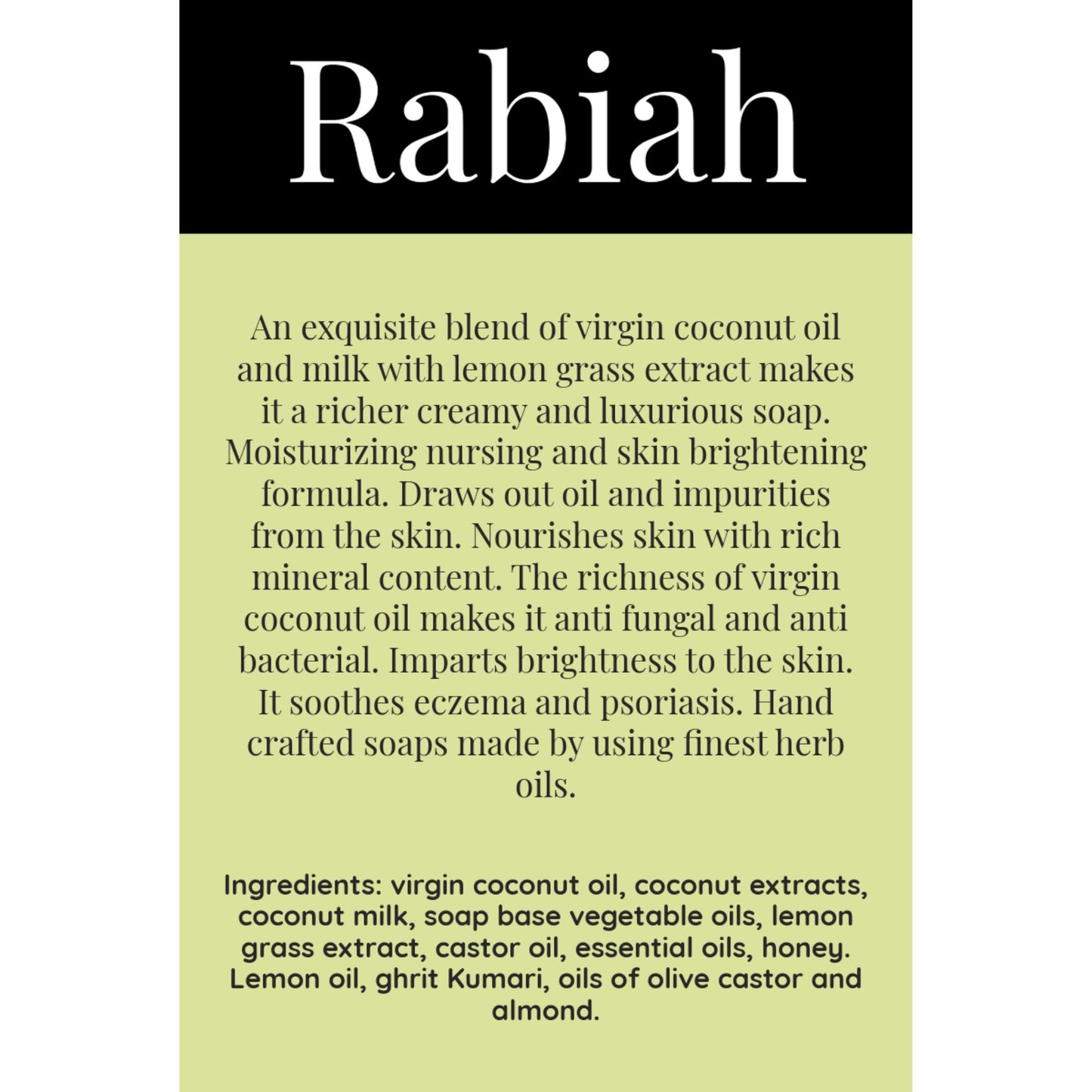 Rabiah

An exquisite blend of virgin coconut oil and milk with lemon grass extract makes it a richer creamy and luxurious soap. Moisturizing nursing and skin brightening formula. Draws out oil and impurities from the skin. Nourishes skin with rich mineral content. The richness of virgin coconut oil makes it anti fungal and anti bacterial. Imparts brightness to the skin. It soothes eczema and psoriasis. Hand crafted soaps made by using finest herb oils.

Ingredients: virgin coconut oil, coconut extracts, coconut milk, soap base vegetable oils, lemon grass extract, castor oil, essential oils, honey. Lemon oil, ghrit Kumari, oils of olive castor and almond.